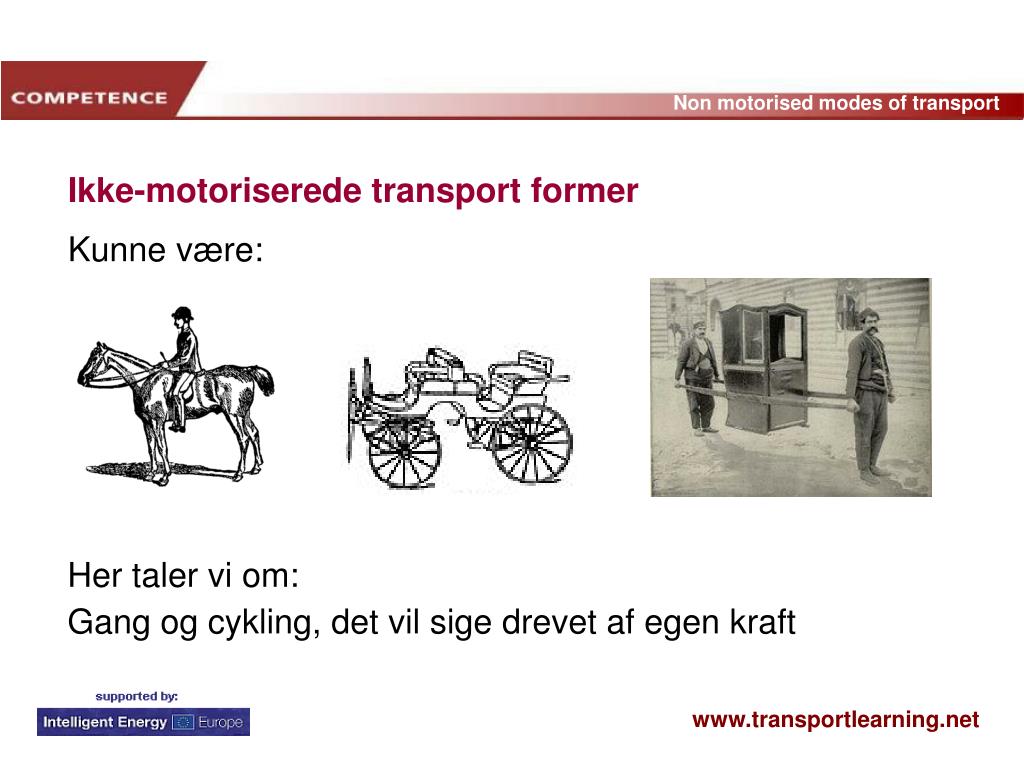 COMPETENCE

Non motorised modes of transport

Ikke-motoriserede transport former

Kunne være:

Her taler vi om:

Gang og cykling, det vil sige drevet af egen kraft

supported by:

Intelligent Energy Europe

www.transportlearning.net